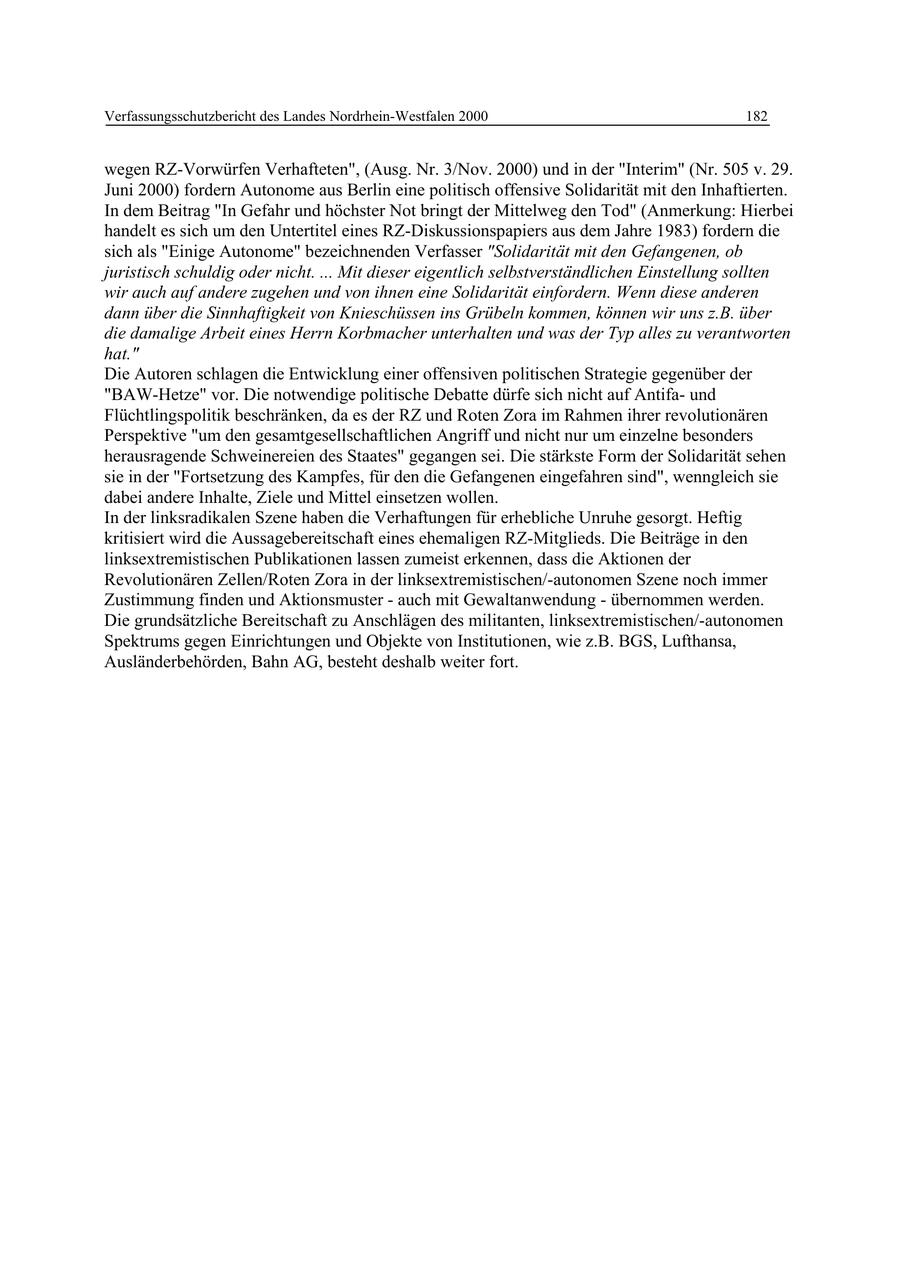 Verfassungsschutzbericht des Landes Nordrhein-Westfalen 2000 182

wegen RZ-Vorwürfen Verhafteten", (Ausg. Nr. 3/Nov. 2000) und in der "Interim" (Nr. 505 v. 29. Juni 2000) fordern Autonome aus Berlin eine politisch offensive Solidarität mit den Inhaftierten. In dem Beitrag "In Gefahr und höchster Not bringt der Mittelweg den Tod" (Anmerkung: Hierbei handelt es sich um den Untertitel eines RZ-Diskussionspapiers aus dem Jahre 1983) fordern die sich als "Einige Autonome" bezeichnenden Verfasser "Solidarität mit den Gefangenen, ob juristisch schuldig oder nicht. ... Mit dieser eigentlich selbstverständlichen Einstellung sollten wir auch auf andere zugehen und von ihnen eine Solidarität einfordern. Wenn diese anderen dann über die Sinnhaftigkeit von Knieschüssen ins Grübeln kommen, können wir uns z.B. über die damalige Arbeit eines Herrn Korbmacher unterhalten und was der Typ alles zu verantworten hat."
Die Autoren schlagen die Entwicklung einer offensiven politischen Strategie gegenüber der "BAW-Hetze" vor. Die notwendige politische Debatte dürfe sich nicht auf Antifa- und Flüchtlingspolitik beschränken, da es der RZ und Roten Zora im Rahmen ihrer revolutionären Perspektive "um den gesamtgesellschaftlichen Angriff und nicht nur um einzelne besonders herausragende Schweinereien des Staates" gegangen sei. Die stärkste Form der Solidarität sehen sie in der "Fortsetzung des Kampfes, für den die Gefangenen eingefahren sind", wenngleich sie dabei andere Inhalte, Ziele und Mittel einsetzen wollen.
In der linksradikalen Szene haben die Verhaftungen für erhebliche Unruhe gesorgt. Heftig kritisiert wird die Aussagebereitschaft eines ehemaligen RZ-Mitglieds. Die Beiträge in den linksextremistischen Publikationen lassen zumeist erkennen, dass die Aktionen der Revolutionären Zellen/Roten Zora in der linksextremistischen/-autonomen Szene noch immer Zustimmung finden und Aktionsmuster - auch mit Gewaltanwendung - übernommen werden. Die grundsätzliche Bereitschaft zu Anschlägen des militanten, linksextremistischen/-autonomen Spektrums gegen Einrichtungen und Objekte von Institutionen, wie z.B. BGS, Lufthansa, Ausländerbehörden, Bahn AG, besteht deshalb weiter fort.